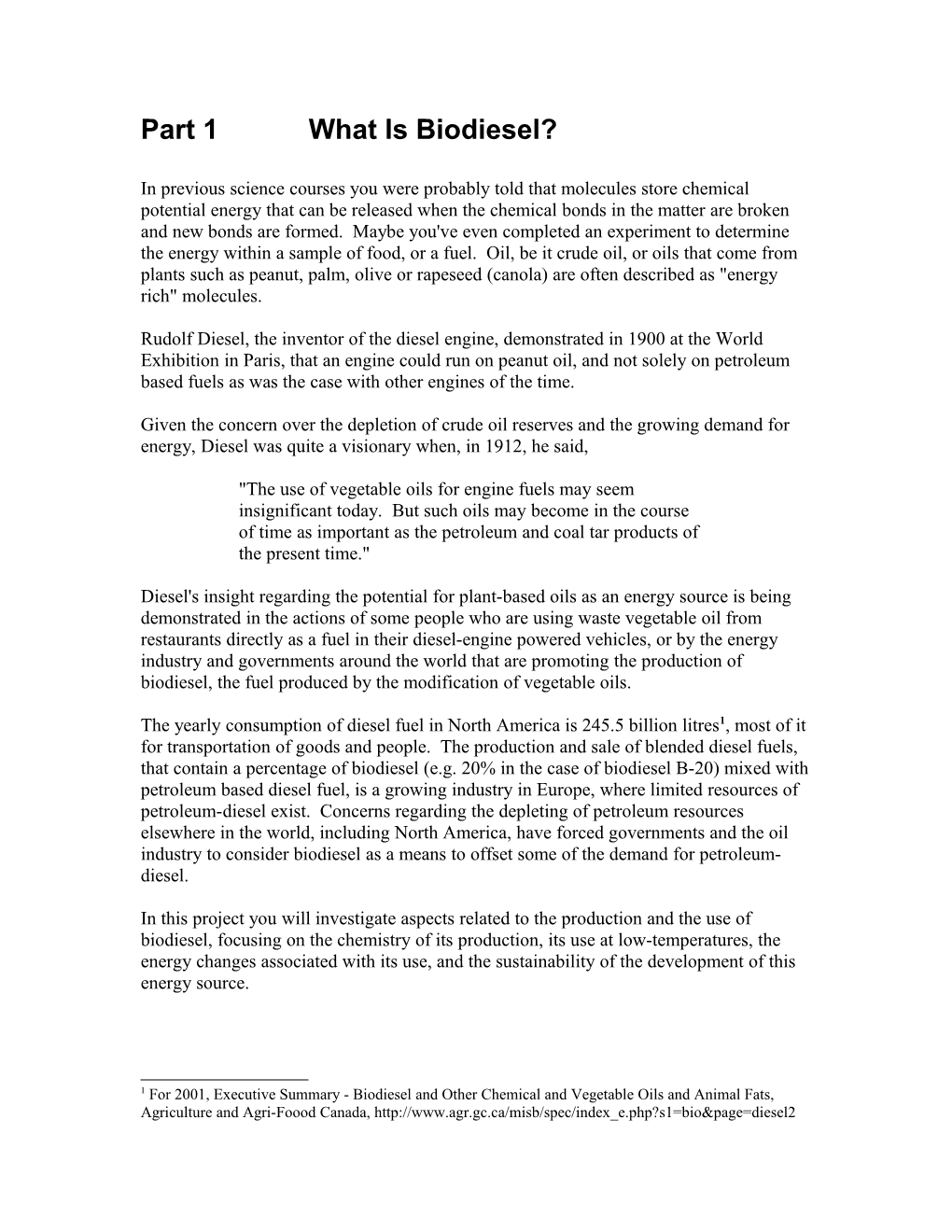 Part 1 What Is Biodiesel?

In previous science courses you were probably told that molecules store chemical potential energy that can be released when the chemical bonds in the matter are broken and new bonds are formed. Maybe you've even completed an experiment to determine the energy within a sample of food, or a fuel. Oil, be it crude oil, or oils that come from plants such as peanut, palm, olive or rapeseed (canola) are often described as "energy rich" molecules.

Rudolf Diesel, the inventor of the diesel engine, demonstrated in 1900 at the World Exhibition in Paris, that an engine could run on peanut oil, and not solely on petroleum based fuels as was the case with other engines of the time.

Given the concern over the depletion of crude oil reserves and the growing demand for energy, Diesel was quite a visionary when, in 1912, he said,

"The use of vegetable oils for engine fuels may seem insignificant today. But such oils may become in the course of time as important as the petroleum and coal tar products of the present time."

Diesel's insight regarding the potential for plant-based oils as an energy source is being demonstrated in the actions of some people who are using waste vegetable oil from restaurants directly as a fuel in their diesel-engine powered vehicles, or by the energy industry and governments around the world that are promoting the production of biodiesel, the fuel produced by the modification of vegetable oils.

The yearly consumption of diesel fuel in North America is 245.5 billion litres$^1$, most of it for transportation of goods and people. The production and sale of blended diesel fuels, that contain a percentage of biodiesel (e.g. 20% in the case of biodiesel B-20) mixed with petroleum based diesel fuel, is a growing industry in Europe, where limited resources of petroleum-diesel exist. Concerns regarding the depleting of petroleum resources elsewhere in the world, including North America, have forced governments and the oil industry to consider biodiesel as a means to offset some of the demand for petroleum-diesel.

In this project you will investigate aspects related to the production and the use of biodiesel, focusing on the chemistry of its production, its use at low-temperatures, the energy changes associated with its use, and the sustainability of the development of this energy source.

$^1$ For 2001, Executive Summary - Biodiesel and Other Chemical and Vegetable Oils and Animal Fats, Agriculture and Agri-Foood Canada, http://www.agr.gc.ca/misb/spec/index_e.php?s1=bio&page=diesel2